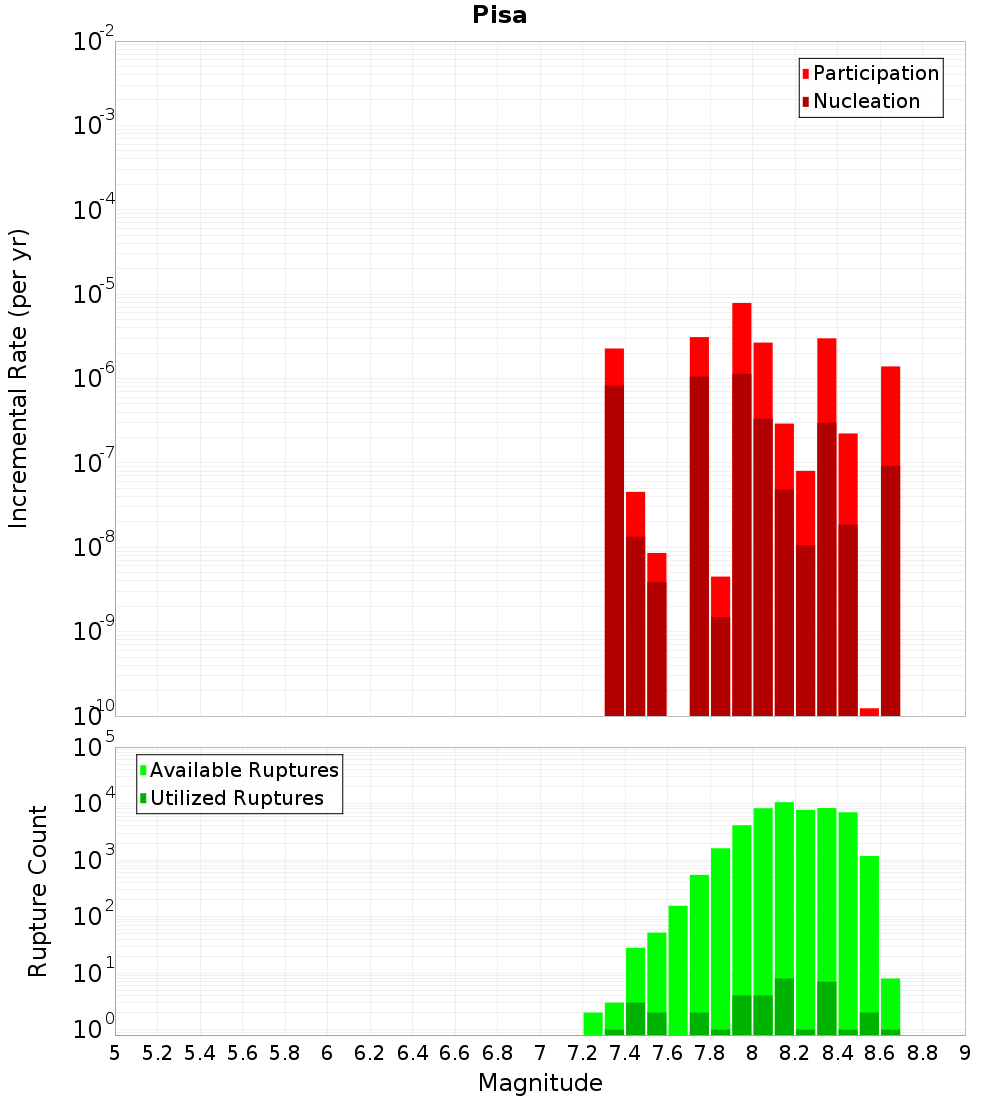 Pisa

Participation
Nucleation

Incremental Rate (per yr)

$10^{-2}$
$10^{-3}$
$10^{-4}$
$10^{-5}$
$10^{-6}$
$10^{-7}$
$10^{-8}$
$10^{-9}$
$10^{-10}$

Available Ruptures
Utilized Ruptures

Rupture Count

$10^{5}$
$10^{4}$
$10^{3}$
$10^{2}$
$10^{1}$
$10^{0}$

5 5.2 5.4 5.6 5.8 6 6.2 6.4 6.6 6.8 7 7.2 7.4 7.6 7.8 8 8.2 8.4 8.6 8.8 9

Magnitude